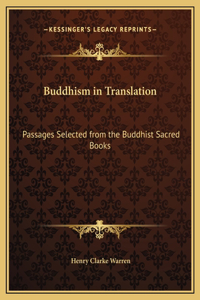 —KESSINGER'S LEGACY REPRINTS—

Buddhism in Translation

Passages Selected from the Buddhist Sacred Books

Henry Clarke Warren